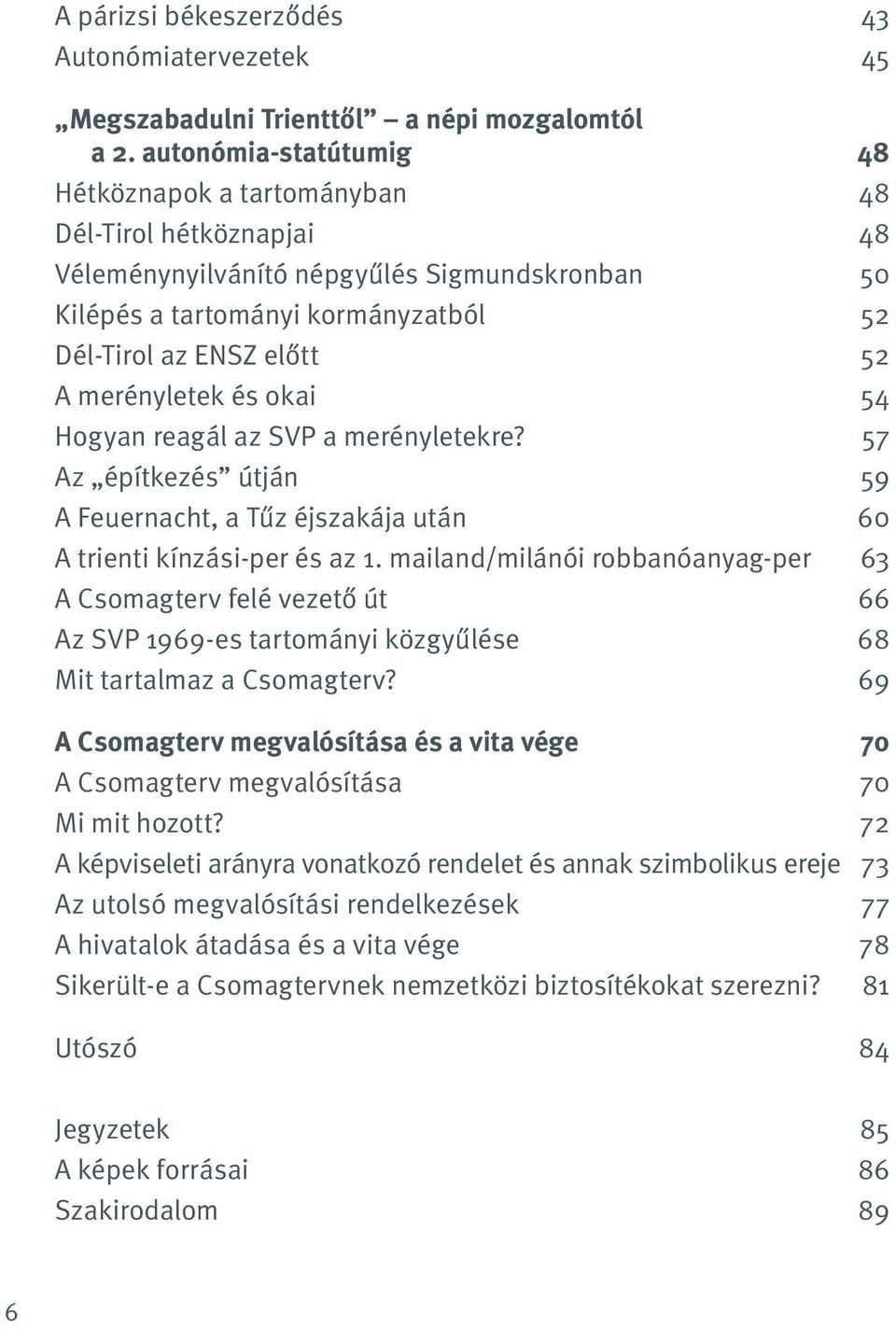 A párizsi békeszerződés 43
Autonómiatervezetek 45

„Megszabadulni Trienttől” – a népi mozgalomtól a 2. autonómia-statútumig 48
Hétköznapok a tartományban 48
Dél-Tirol hétköznapjai 48
Véleménynyilvánító népgyűlés Sigmundskronban 50
Kilépés a tartományi kormányzatból 52
Dél-Tirol az ENSZ előtt 52
A merényletek és okai 54
Hogyan reagál az SVP a merényletekre? 57
Az „építkezés” útján 59
A Feuernacht, a Tűz éjszakája után 60
A trienti kínzási-per és az 1. mailand/milánói robbanóanyag-per 63
A Csomagterv felé vezető út 66
Az SVP 1969-es tartományi közgyűlése 68
Mit tartalmaz a Csomagterv? 69

A Csomagterv megvalósítása és a vita vége 70
A Csomagterv megvalósítása 70
Mi mit hozott? 72
A képviseleti arányra vonatkozó rendelet és annak szimbolikus ereje 73
Az utolsó megvalósítási rendelkezések 77
A hivatalok átadása és a vita vége 78
Sikerült-e a Csomagtervnek nemzetközi biztosítékokat szerezni? 81

Utószó 84

Jegyzetek 85
A képek forrásai 86
Szakirodalom 89

6